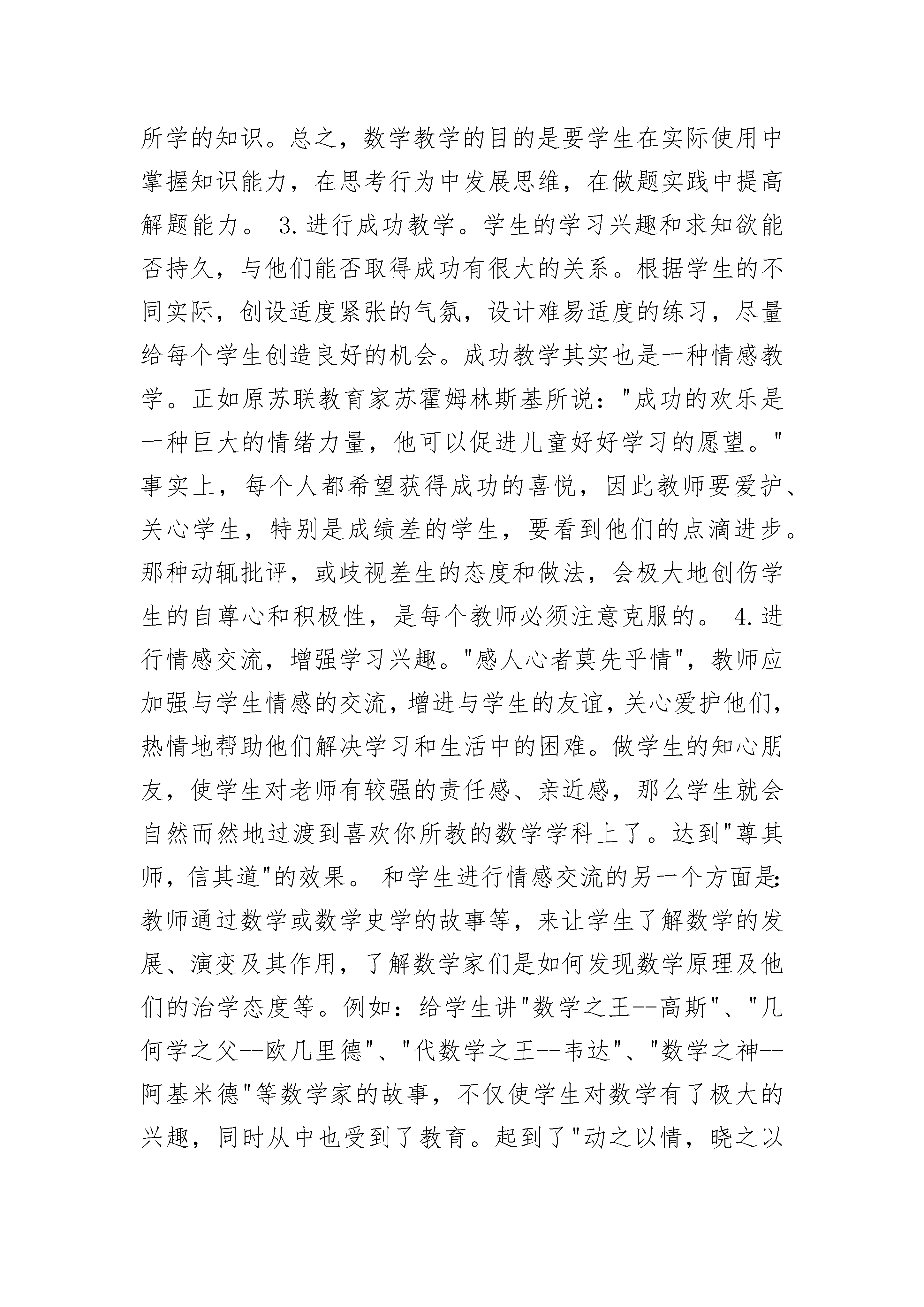 所学的知识。总之，数学教学的目的是要学生在实际使用中掌握知识能力，在思考行为中发展思维，在做题实践中提高解题能力。 3.进行成功教学。学生的学习兴趣和求知欲能否持久，与他们能否取得成功有很大的关系。根据学生的不同实际，创设适度紧张的气氛，设计难易适度的练习，尽量给每个学生创造良好的机会。成功教学其实也是一种情感教学。正如原苏联教育家苏霍姆林斯基所说："成功的欢乐是一种巨大的情绪力量，他可以促进儿童好好学习的愿望。"事实上，每个人都希望获得成功的喜悦，因此教师要爱护、关心学生，特别是成绩差的学生，要看到他们的点滴进步。那种动辄批评，或歧视差生的态度和做法，会极大地创伤学生的自尊心和积极性，是每个教师必须注意克服的。 4.进行情感交流，增强学习兴趣。"感人心者莫先乎情"，教师应加强与学生情感的交流，增进与学生的友谊，关心爱护他们，热情地帮助他们解决学习和生活中的困难。做学生的知心朋友，使学生对老师有较强的责任感、亲近感，那么学生就会自然而然地过渡到喜欢你所教的数学学科上了。达到"尊其师，信其道"的效果。 和学生进行情感交流的另一个方面是:教师通过数学或数学史学的故事等，来让学生了解数学的发展、演变及其作用，了解数学家们是如何发现数学原理及他们的治学态度等。例如：给学生讲"数学之王--高斯"、"几何学之父--欧几里德"、"代数学之王--韦达"、"数学之神--阿基米德"等数学家的故事，不仅使学生对数学有了极大的兴趣，同时从中也受到了教育。起到了"动之以情，晓之以